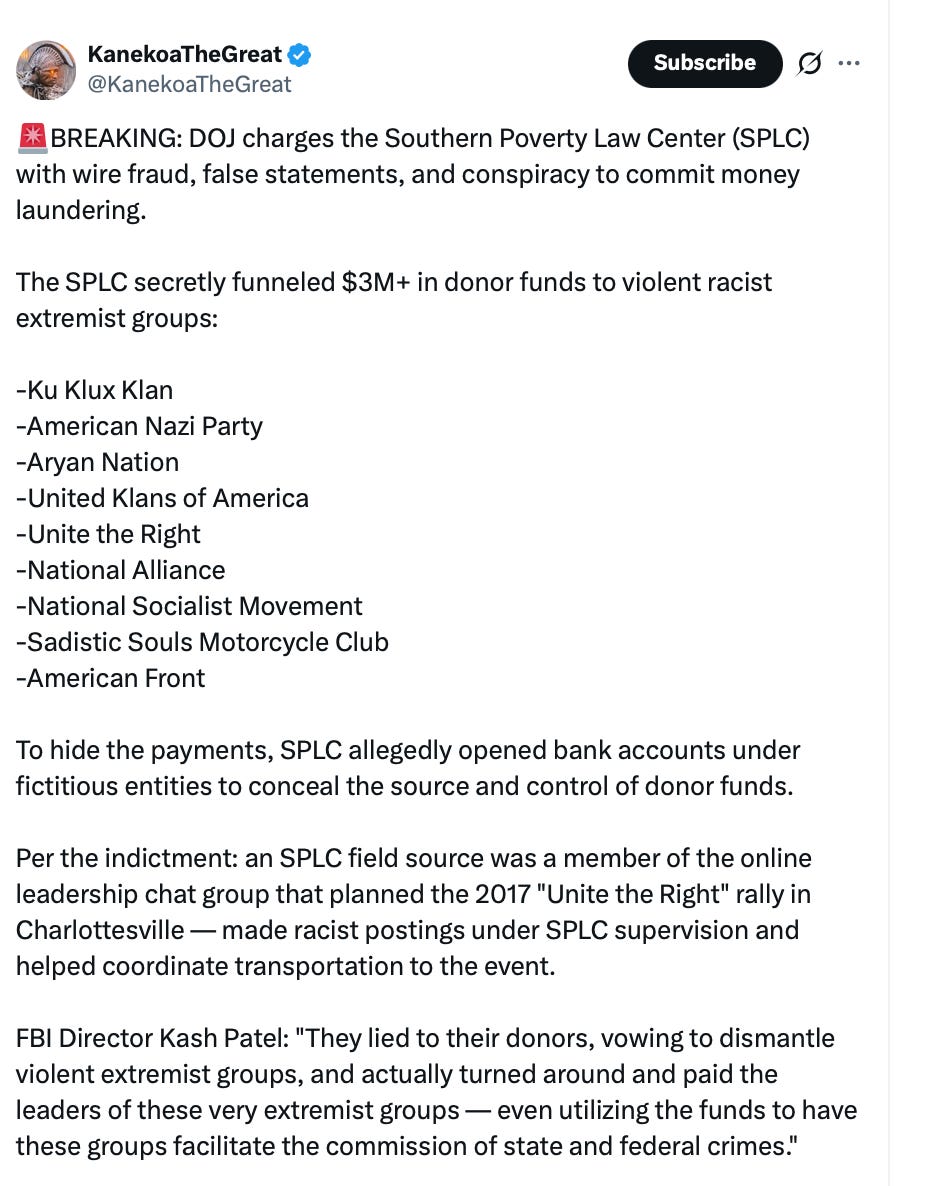 KanekoaTheGreat
@KanekoaTheGreat

Subscribe

🚨BREAKING: DOJ charges the Southern Poverty Law Center (SPLC) with wire fraud, false statements, and conspiracy to commit money laundering.

The SPLC secretly funneled $3M+ in donor funds to violent racist extremist groups:

-Ku Klux Klan
-American Nazi Party
-Aryan Nation
-United Klans of America
-Unite the Right
-National Alliance
-National Socialist Movement
-Sadistic Souls Motorcycle Club
-American Front

To hide the payments, SPLC allegedly opened bank accounts under fictitious entities to conceal the source and control of donor funds.

Per the indictment: an SPLC field source was a member of the online leadership chat group that planned the 2017 "Unite the Right" rally in Charlottesville — made racist postings under SPLC supervision and helped coordinate transportation to the event.

FBI Director Kash Patel: "They lied to their donors, vowing to dismantle violent extremist groups, and actually turned around and paid the leaders of these very extremist groups — even utilizing the funds to have these groups facilitate the commission of state and federal crimes."